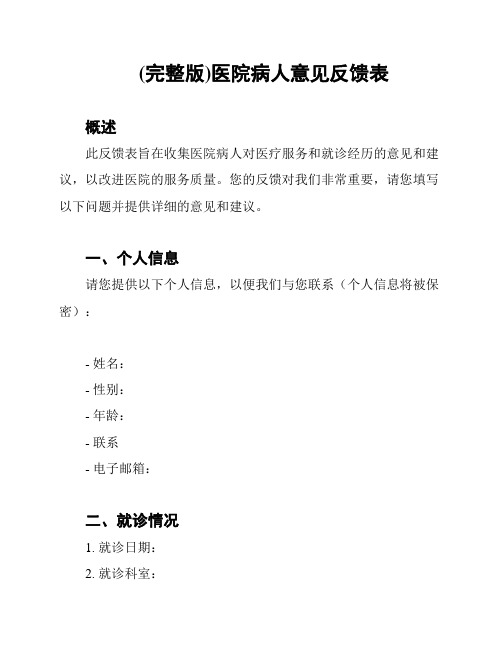 (完整版)医院病人意见反馈表

概述

此反馈表旨在收集医院病人对医疗服务和就诊经历的意见和建议，以改进医院的服务质量。您的反馈对我们非常重要，请您填写以下问题并提供详细的意见和建议。

一、个人信息

请您提供以下个人信息，以便我们与您联系（个人信息将被保密）：

- 姓名：
- 性别：
- 年龄：
- 联系
- 电子邮箱：

二、就诊情况

1. 就诊日期：
2. 就诊科室：